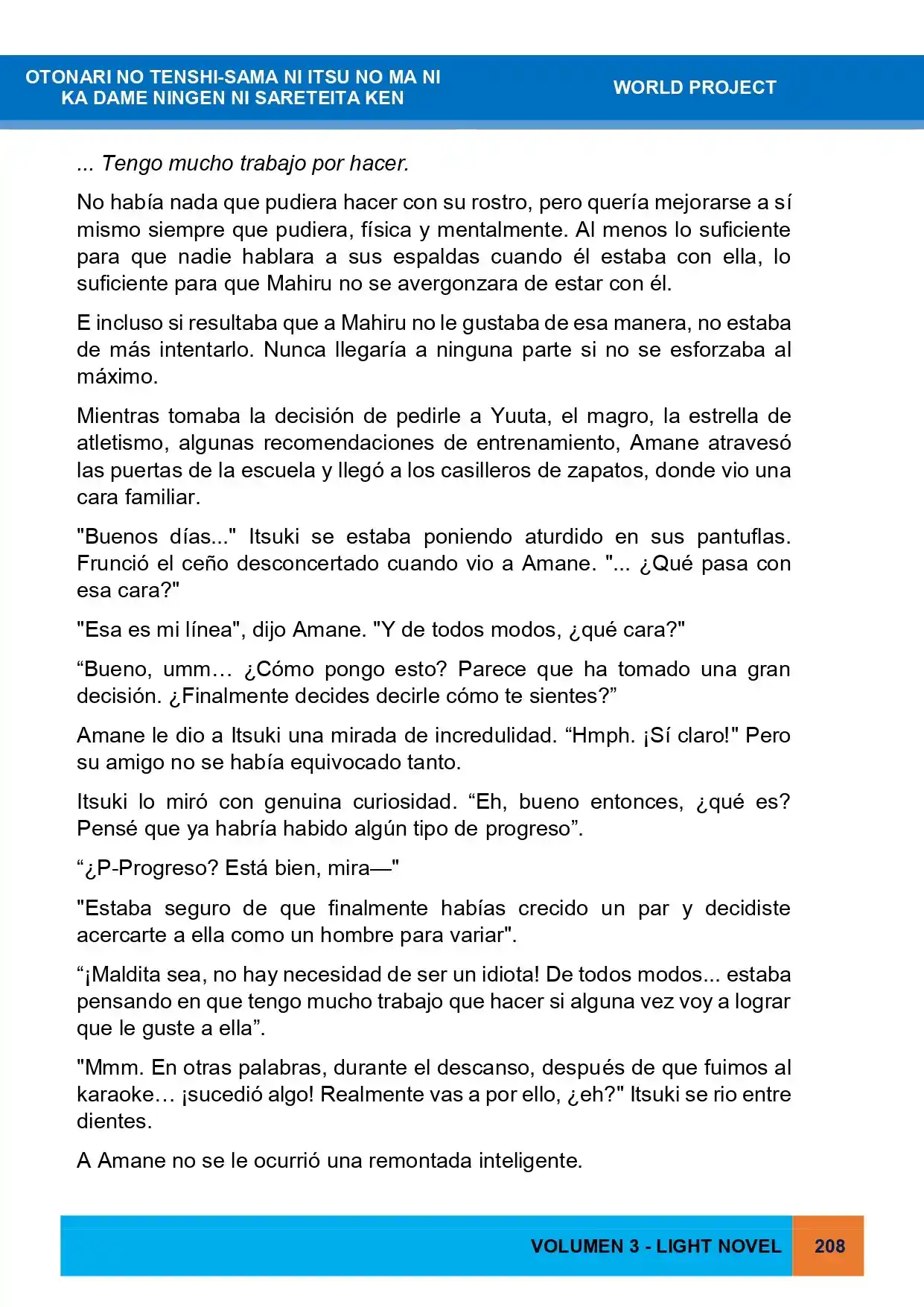 OTONARI NO TENSHI-SAMA NI ITSU NO MA NI
KA DAME NINGEN NI SARETEITA KEN

WORLD PROJECT

... Tengo mucho trabajo por hacer.

No había nada que pudiera hacer con su rostro, pero quería mejorarse a sí mismo siempre que pudiera, física y mentalmente. Al menos lo suficiente para que nadie hablara a sus espaldas cuando él estaba con ella, lo suficiente para que Mahiru no se avergonzara de estar con él.

E incluso si resultaba que a Mahiru no le gustaba de esa manera, no estaba de más intentarlo. Nunca llegaría a ninguna parte si no se esforzaba al máximo.

Mientras tomaba la decisión de pedirle a Yuuta, el magro, la estrella de atletismo, algunas recomendaciones de entrenamiento, Amane atravesó las puertas de la escuela y llegó a los casilleros de zapatos, donde vio una cara familiar.

"Buenos días..." Itsuki se estaba poniendo aturdido en sus pantuflas. Frunció el ceño desconcertado cuando vio a Amane. "... ¿Qué pasa con esa cara?"

"Esa es mi línea", dijo Amane. "Y de todos modos, ¿qué cara?"

"Bueno, umm… ¿Cómo pongo esto? Parece que ha tomado una gran decisión. ¿Finalmente decides decirle cómo te sientes?"

Amane le dio a Itsuki una mirada de incredulidad. "Hmph. ¡Sí claro!" Pero su amigo no se había equivocado tanto.

Itsuki lo miró con genuina curiosidad. "Eh, bueno entonces, ¿qué es? Pensé que ya habría habido algún tipo de progreso".

"¿P-Progreso? Está bien, mira—"

"Estaba seguro de que finalmente habías crecido un par y decidiste acercarte a ella como un hombre para variar".

"¡Maldita sea, no hay necesidad de ser un idiota! De todos modos... estaba pensando en que tengo mucho trabajo que hacer si alguna vez voy a lograr que le guste a ella".

"Mmm. En otras palabras, durante el descanso, después de que fuimos al karaoke… ¡sucedió algo! Realmente vas a por ello, ¿eh?" Itsuki se rio entre dientes.

A Amane no se le ocurrió una remontada inteligente.

VOLUMEN 3 - LIGHT NOVEL 208